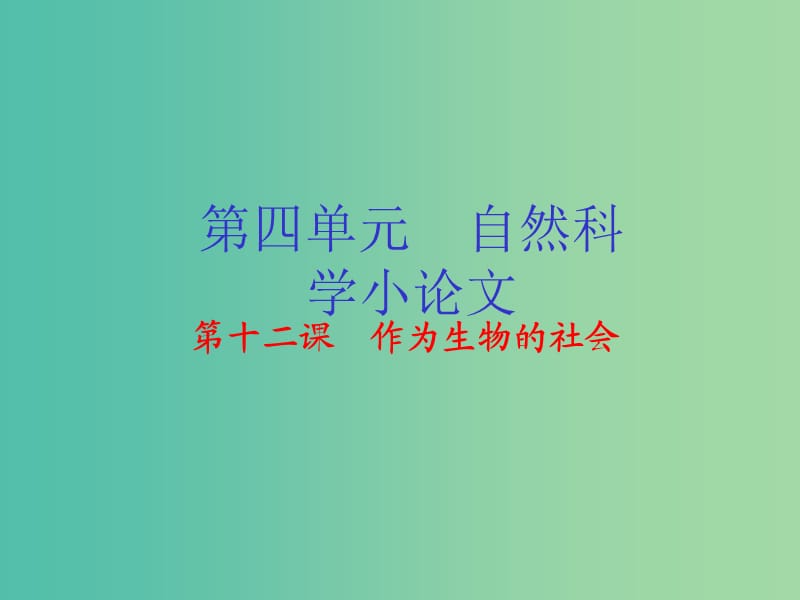 第四单元　自然科学小论文

第十二课　作为生物的社会